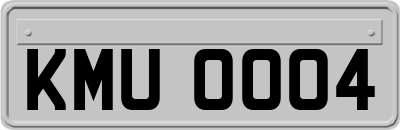 KMU 0004